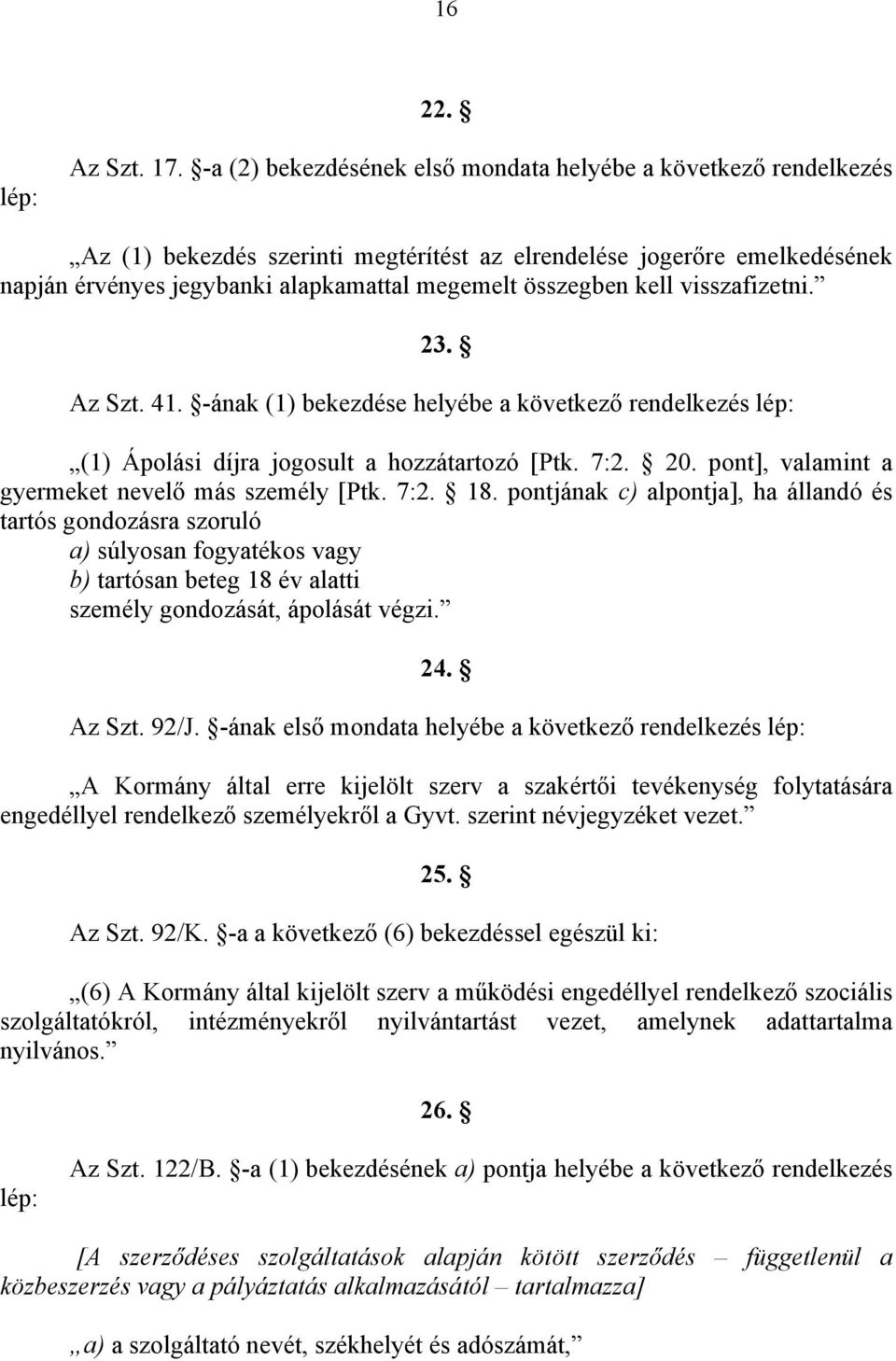 16

22. §

Az Szt. 17. §-a (2) bekezdésének első mondata helyébe a következő rendelkezés lép:

„Az (1) bekezdés szerinti megtérítést az elrendelése jogerőre emelkedésének napján érvényes jegybanki alapkamattal megemelt összegben kell visszafizetni.”

23. §

Az Szt. 41. §-ának (1) bekezdése helyébe a következő rendelkezés lép:

„(1) Ápolási díjra jogosult a hozzátartozó [Ptk. 7:2. § 20. pont], valamint a gyermeket nevelő más személy [Ptk. 7:2. § 18. pontjának c) alpontja], ha állandó és tartós gondozásra szoruló
a) súlyosan fogyatékos vagy
b) tartósan beteg 18 év alatti
személy gondozását, ápolását végzi.”

24. §

Az Szt. 92/J. §-ának első mondata helyébe a következő rendelkezés lép:

„A Kormány által erre kijelölt szerv a szakértői tevékenység folytatására engedéllyel rendelkező személyekről a Gyvt. szerint névjegyzéket vezet.”

25. §

Az Szt. 92/K. §-a a következő (6) bekezdéssel egészül ki:

„(6) A Kormány által kijelölt szerv a működési engedéllyel rendelkező szociális szolgáltatókról, intézményekről nyilvántartást vezet, amelynek adattartalma nyilvános.”

26. §

Az Szt. 122/B. §-a (1) bekezdésének a) pontja helyébe a következő rendelkezés lép:

[A szerződéses szolgáltatások alapján kötött szerződés – függetlenül a közbeszerzés vagy a pályáztatás alkalmazásától – tartalmazza]

„a) a szolgáltató nevét, székhelyét és adószámát,”